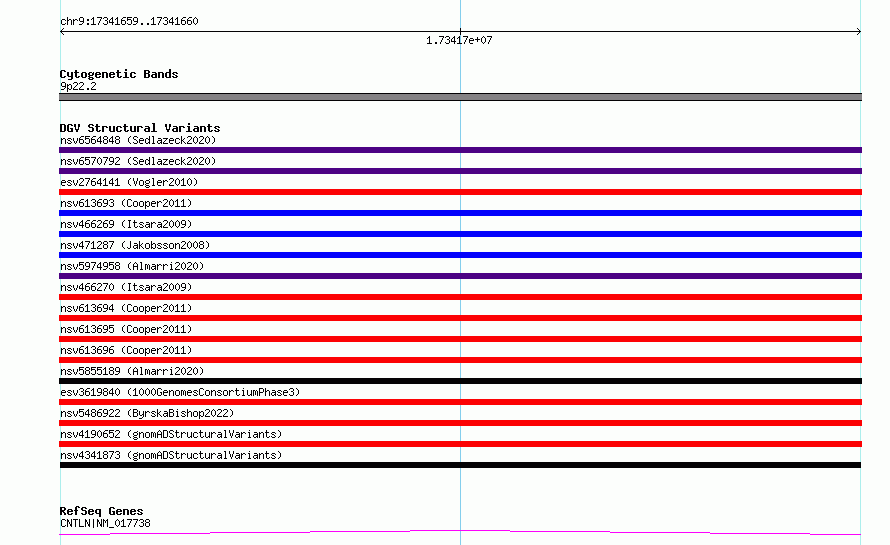 chr9:17341659..17341660

1.73417e+07

Cytogenetic Bands
9p22.2

DGV Structural Variants
nsv6564848 (Sedlazeck2020)
nsv6570792 (Sedlazeck2020)
esv2764141 (Vogler2010)
nsv613693 (Cooper2011)
nsv466269 (Itsara2009)
nsv471287 (Jakobsson2008)
nsv5974958 (Almarri2020)
nsv466270 (Itsara2009)
nsv613694 (Cooper2011)
nsv613695 (Cooper2011)
nsv613696 (Cooper2011)
nsv5855189 (Almarri2020)
esv3619840 (1000GenomesConsortiumPhase3)
nsv5486922 (ByrskaBishop2022)
nsv4190652 (gnomADStructuralVariants)
nsv4341873 (gnomADStructuralVariants)

RefSeq Genes
CNTLN|NM_017738